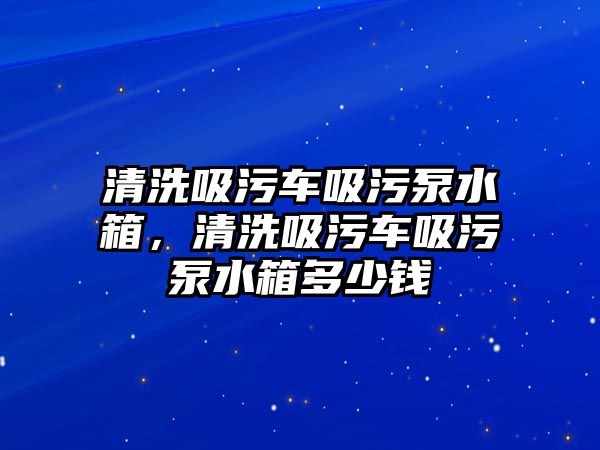 清洗吸污车吸污泵水箱，清洗吸污车吸污泵水箱多少钱